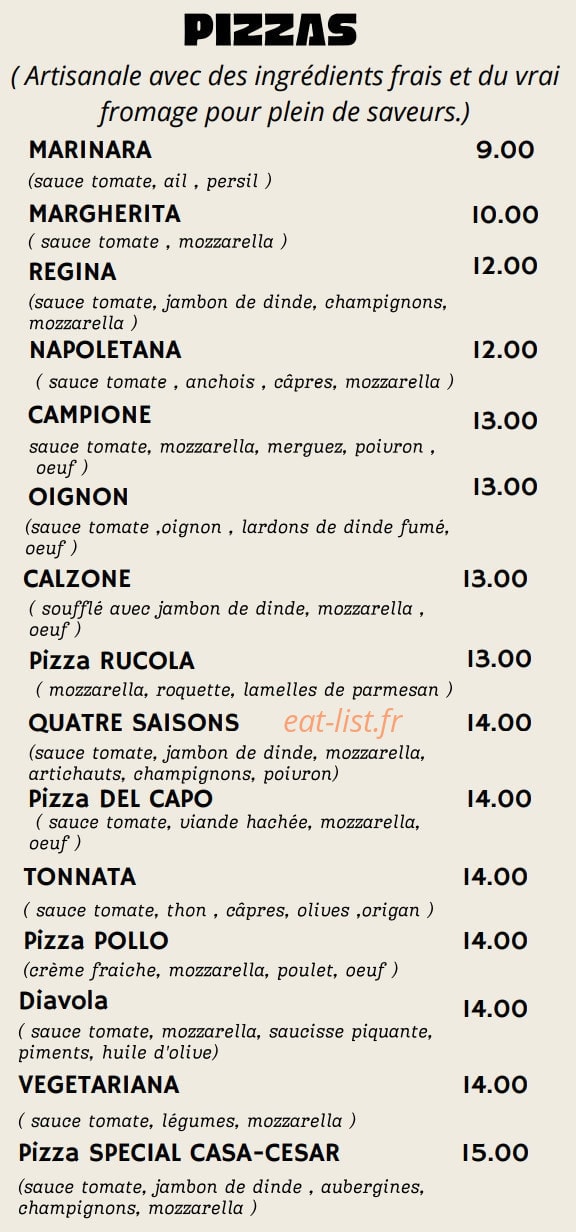 PIZZAS

( Artisanale avec des ingrédients frais et du vrai fromage pour plein de saveurs.)

MARINARA 9.00
(sauce tomate, ail , persil )

MARGHERITA 10.00
( sauce tomate , mozzarella )

REGINA 12.00
(sauce tomate, jambon de dinde, champignons, mozzarella )

NAPOLETANA 12.00
( sauce tomate , anchois , câpres, mozzarella )

CAMPIONE 13.00
sauce tomate, mozzarella, merguez, poivron , oeuf )

OIGNON 13.00
(sauce tomate ,oignon , lardons de dinde fumé, oeuf )

CALZONE 13.00
( soufflé avec jambon de dinde, mozzarella , oeuf )

Pizza RUCOLA 13.00
( mozzarella, roquette, lamelles de parmesan )

QUATRE SAISONS eat-list.fr 14.00
(sauce tomate, jambon de dinde, mozzarella, artichauts, champignons, poivron)

Pizza DEL CAPO 14.00
( sauce tomate, viande hachée, mozzarella, oeuf )

TONNATA 14.00
( sauce tomate, thon , câpres, olives ,origan )

Pizza POLLO 14.00
(crème fraiche, mozzarella, poulet, oeuf )

Diavola 14.00
( sauce tomate, mozzarella, saucisse piquante, piments, huile d'olive)

VEGETARIANA 14.00
( sauce tomate, légumes, mozzarella )

Pizza SPECIAL CASA-CESAR 15.00
(sauce tomate, jambon de dinde , aubergines, champignons, mozzarella )